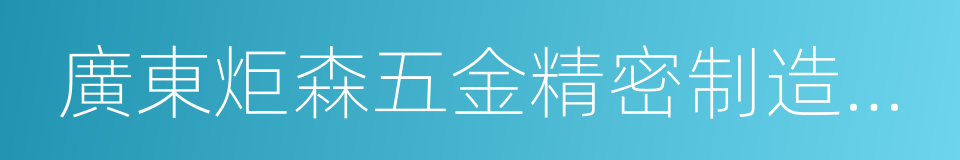 廣東炬森五金精密制造...